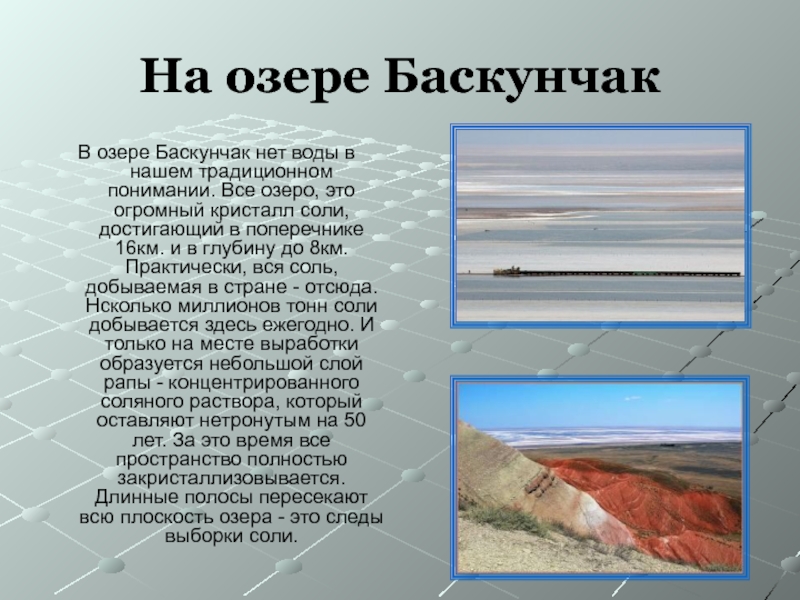 На озере Баскунчак

В озере Баскунчак нет воды в нашем традиционном понимании. Все озеро, это огромный кристалл соли, достигающий в поперечнике 16км. и в глубину до 8км. Практически, вся соль, добываемая в стране - отсюда. Нсколько миллионов тонн соли добывается здесь ежегодно. И только на месте выработки образуется небольшой слой рапы - концентрированного соляного раствора, который оставляют нетронутым на 50 лет. За это время все пространство полностью закристаллизовывается. Длинные полосы пересекают всю плоскость озера - это следы выборки соли.